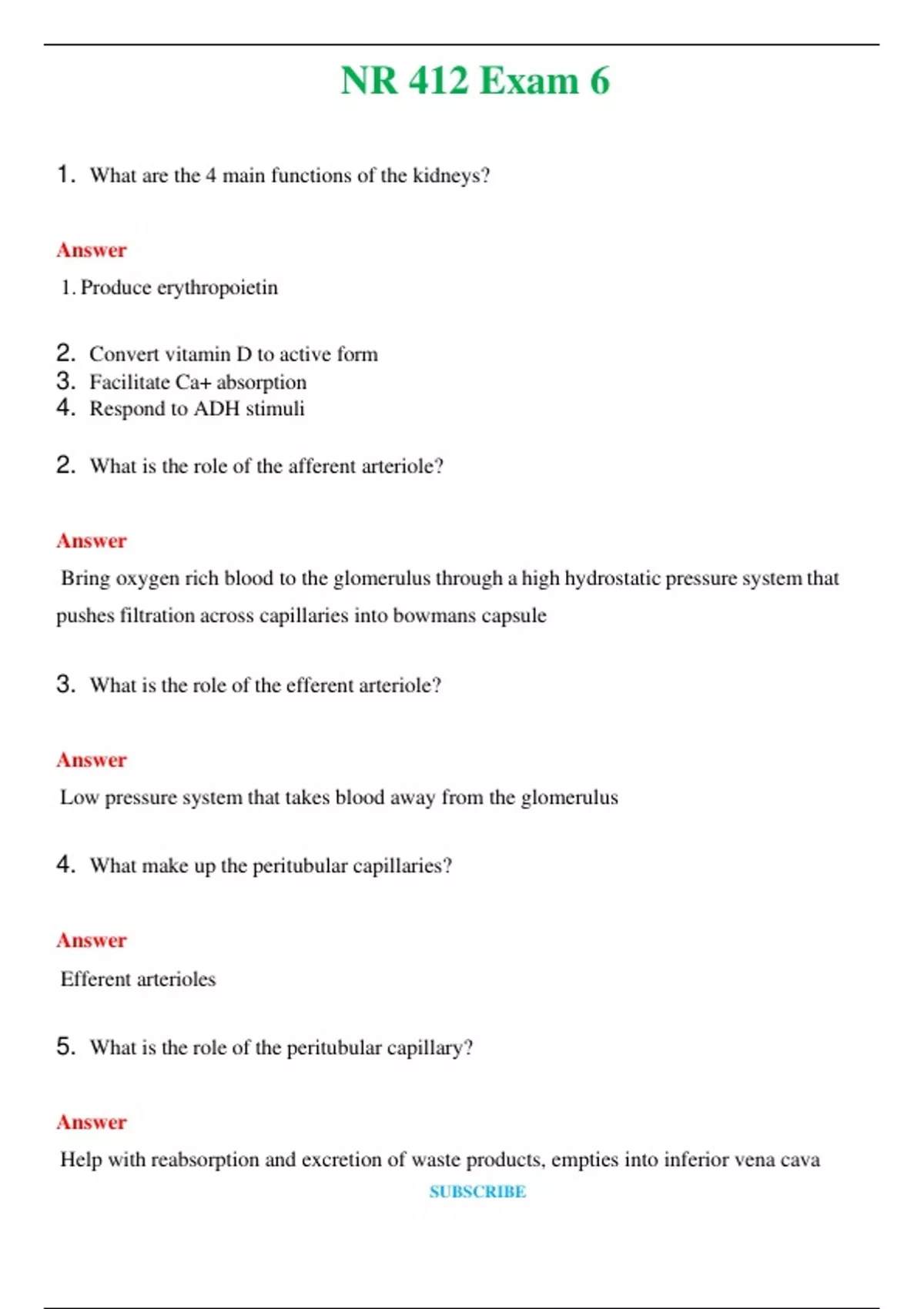 NR 412 Exam 6

1. What are the 4 main functions of the kidneys?

Answer

1. Produce erythropoietin

2. Convert vitamin D to active form
3. Facilitate Ca+ absorption
4. Respond to ADH stimuli

2. What is the role of the afferent arteriole?

Answer

Bring oxygen rich blood to the glomerulus through a high hydrostatic pressure system that pushes filtration across capillaries into bowmans capsule

3. What is the role of the efferent arteriole?

Answer

Low pressure system that takes blood away from the glomerulus

4. What make up the peritubular capillaries?

Answer

Efferent arterioles

5. What is the role of the peritubular capillary?

Answer

Help with reabsorption and excretion of waste products, empties into inferior vena cava

SUBSCRIBE